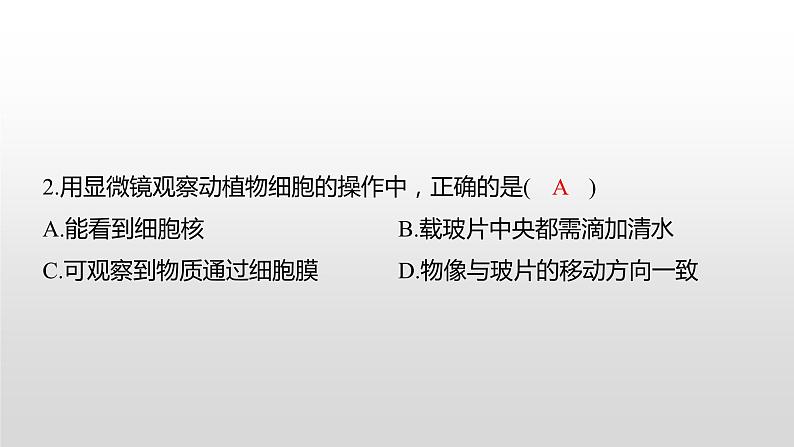 2.用显微镜观察动植物细胞的操作中，正确的是( A )

A.能看到细胞核

B.载玻片中央都需滴加清水

C.可观察到物质通过细胞膜

D.物像与玻片的移动方向一致